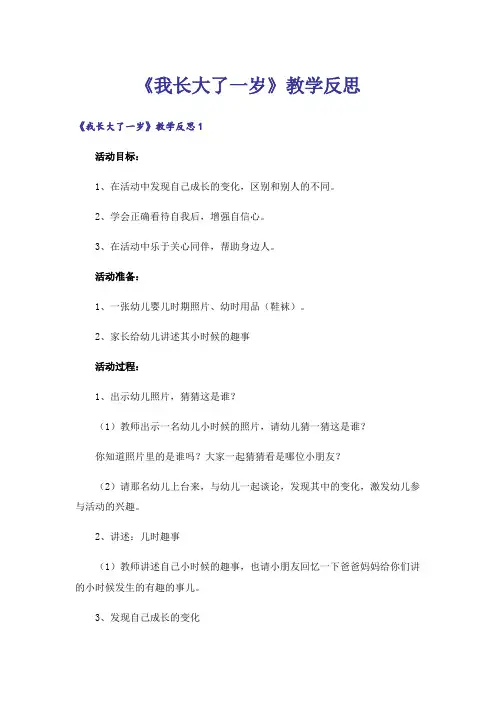 《我长大了一岁》教学反思

《我长大了一岁》教学反思1

活动目标：

1、在活动中发现自己成长的变化，区别和别人的不同。

2、学会正确看待自我后，增强自信心。

3、在活动中乐于关心同伴，帮助身边人。

活动准备：

1、一张幼儿婴儿时期照片、幼时用品（鞋袜）。

2、家长给幼儿讲述其小时候的趣事

活动过程：

1、出示幼儿照片，猜猜这是谁？

（1）教师出示一名幼儿小时候的照片，请幼儿猜一猜这是谁？

你知道照片里的是谁吗？大家一起猜猜看是哪位小朋友？

（2）请那名幼儿上台来，与幼儿一起谈论，发现其中的变化，激发幼儿参与活动的兴趣。

2、讲述：儿时趣事

（1）教师讲述自己小时候的趣事，也请小朋友回忆一下爸爸妈妈给你们讲的小时候发生的有趣的事儿。

3、发现自己成长的变化